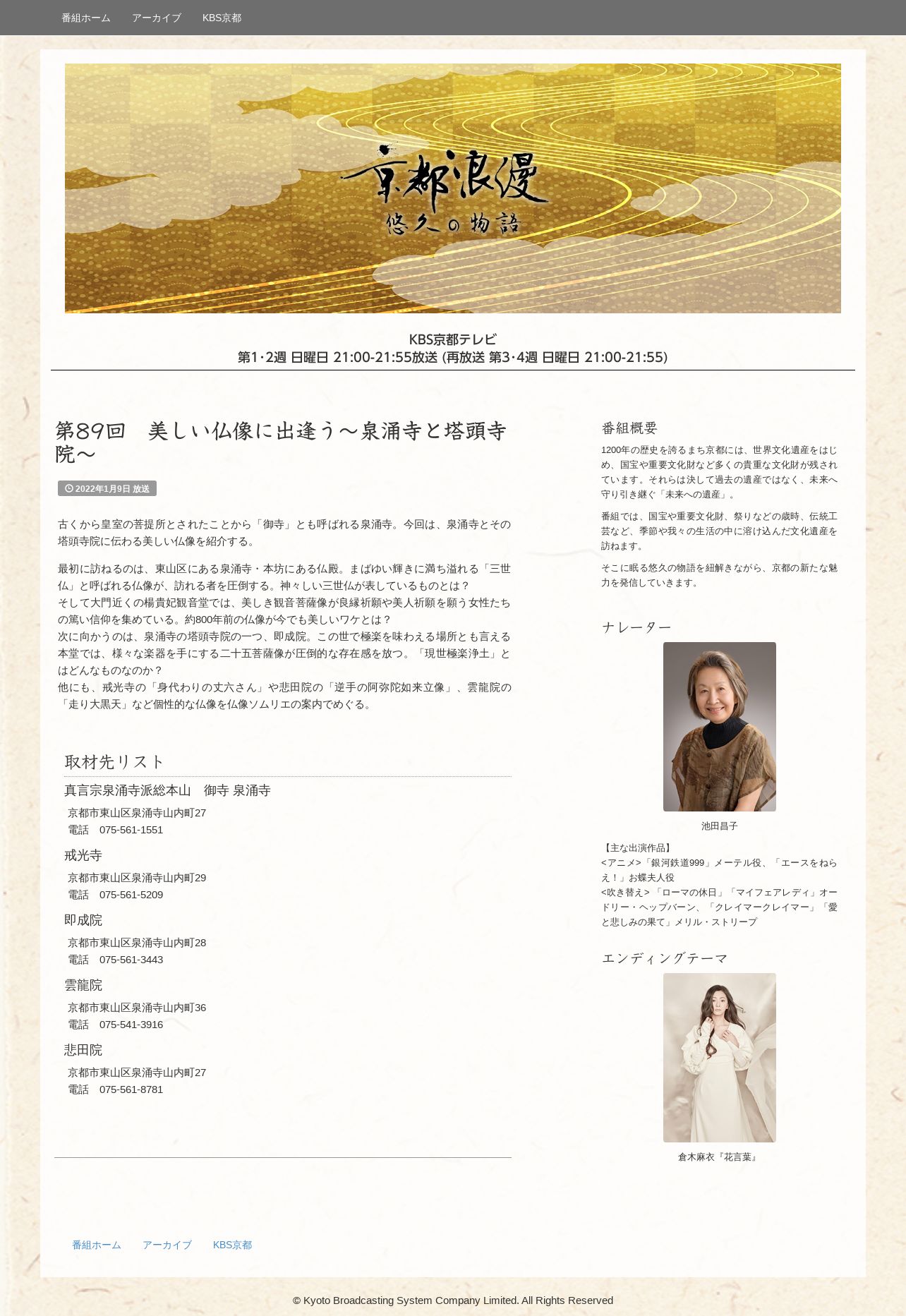 番組ホーム アーカイブ KBS京都

京都浪漫
悠久の物語

KBS京都テレビ
第1･2週 日曜日 21:00-21:55放送 (再放送 第3･4週 日曜日 21:00-21:55)

第89回　美しい仏像に出逢う～泉涌寺と塔頭寺院～

2022年1月9日 放送

古くから皇室の菩提所とされたことから「御寺」とも呼ばれる泉涌寺。今回は、泉涌寺とその塔頭寺院に伝わる美しい仏像を紹介する。

最初に訪ねるのは、東山区にある泉涌寺・本坊にある仏殿。まばゆい輝きに満ち溢れる「三世仏」と呼ばれる仏像が、訪れる者を圧倒する。神々しい三世仏が表しているものとは？
そして大門近くの楊貴妃観音堂では、美しき観音菩薩像が良縁祈願や美人祈願を願う女性たちの篤い信仰を集めている。約800年前の仏像が今でも美しいワケとは？
次に向かうのは、泉涌寺の塔頭寺院の一つ、即成院。この世で極楽を味わえる場所とも言える本堂では、様々な楽器を手にする二十五菩薩像が圧倒的な存在感を放つ。「現世極楽浄土」とはどんなものなのか？
他にも、戒光寺の「身代わりの丈六さん」や悲田院の「逆手の阿弥陀如来立像」、雲龍院の「走り大黒天」など個性的な仏像を仏像ソムリエの案内でめぐる。

取材先リスト

真言宗泉涌寺派総本山　御寺 泉涌寺
京都市東山区泉涌寺山内町27
電話　075-561-1551

戒光寺
京都市東山区泉涌寺山内町29
電話　075-561-5209

即成院
京都市東山区泉涌寺山内町28
電話　075-561-3443

雲龍院
京都市東山区泉涌寺山内町36
電話　075-541-3916

悲田院
京都市東山区泉涌寺山内町27
電話　075-561-8781

番組概要

1200年の歴史を誇るまち京都には、世界文化遺産をはじめ、国宝や重要文化財など多くの貴重な文化財が残されています。それらは決して過去の遺産ではなく、未来へ守り引き継ぐ「未来への遺産」。

番組では、国宝や重要文化財、祭りなどの歳時、伝統工芸など、季節や我々の生活の中に溶け込んだ文化遺産を訪ねます。

そこに眠る悠久の物語を紐解きながら、京都の新たな魅力を発信していきます。

ナレーター

池田昌子

【主な出演作品】
<アニメ>「銀河鉄道999」メーテル役、「エースをねらえ！」お蝶夫人役
<吹き替え>「ローマの休日」「マイフェアレディ」オードリー・ヘップバーン、「クレイマークレイマー」「愛と悲しみの果て」メリル・ストリープ

エンディングテーマ

倉木麻衣『花言葉』

番組ホーム アーカイブ KBS京都

© Kyoto Broadcasting System Company Limited. All Rights Reserved